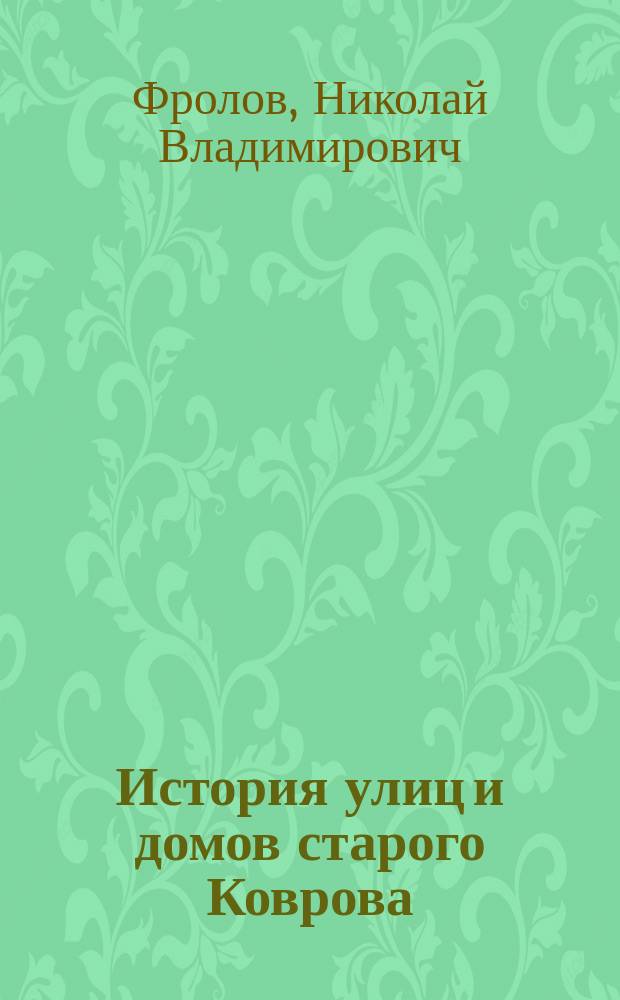 Фролов, Николай Владимирович

История улиц и домов старого Коврова